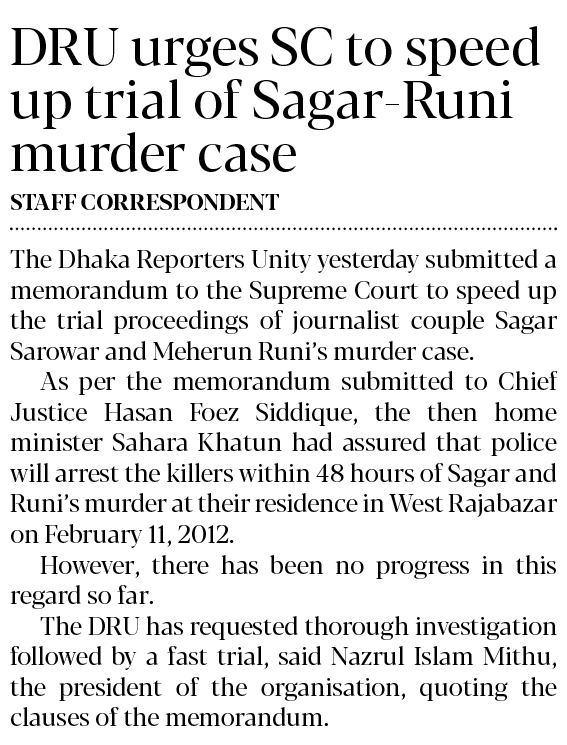 DRU urges SC to speed up trial of Sagar-Runi murder case

STAFF CORRESPONDENT

The Dhaka Reporters Unity yesterday submitted a memorandum to the Supreme Court to speed up the trial proceedings of journalist couple Sagar Sarowar and Meherun Runi's murder case.

As per the memorandum submitted to Chief Justice Hasan Foez Siddique, the then home minister Sahara Khatun had assured that police will arrest the killers within 48 hours of Sagar and Runi's murder at their residence in West Rajabazar on February 11, 2012.

However, there has been no progress in this regard so far.

The DRU has requested thorough investigation followed by a fast trial, said Nazrul Islam Mithu, the president of the organisation, quoting the clauses of the memorandum.